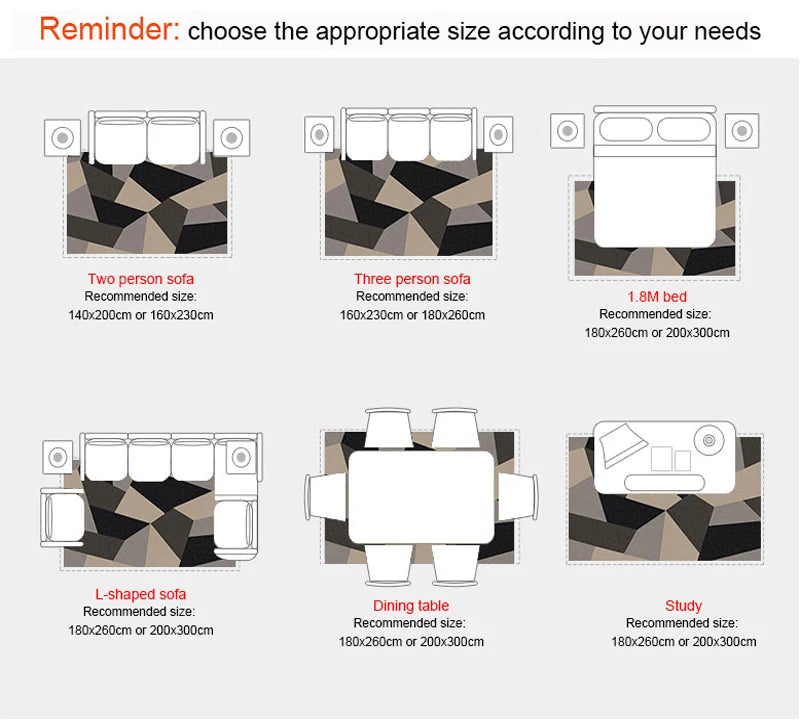 Reminder: choose the appropriate size according to your needs

Two person sofa
Recommended size:
140x200cm or 160x230cm

Three person sofa
Recommended size:
160x230cm or 180x260cm

1.8M bed
Recommended size:
180x260cm or 200x300cm

L-shaped sofa
Recommended size:
180x260cm or 200x300cm

Dining table
Recommended size:
180x260cm or 200x300cm

Study
Recommended size:
180x260cm or 200x300cm